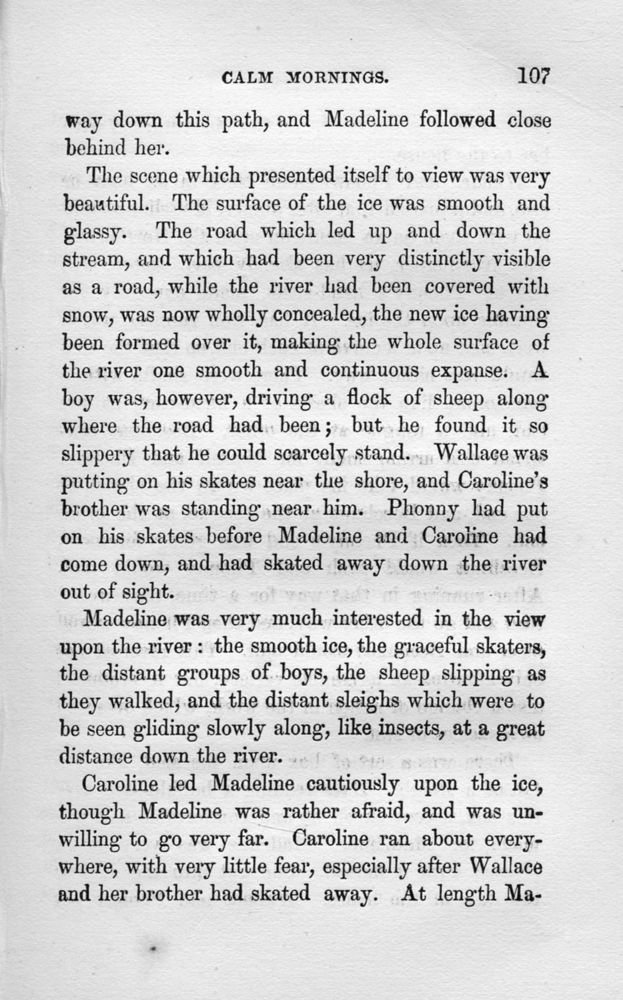 CALM MORNINGS. 107

way down this path, and Madeline followed close behind her.

The scene which presented itself to view was very beautiful. The surface of the ice was smooth and glassy. The road which led up and down the stream, and which had been very distinctly visible as a road, while the river had been covered with snow, was now wholly concealed, the new ice having been formed over it, making the whole surface of the river one smooth and continuous expanse. A boy was, however, driving a flock of sheep along where the road had been; but he found it so slippery that he could scarcely stand. Wallace was putting on his skates near the shore, and Caroline's brother was standing near him. Phonny had put on his skates before Madeline and Caroline had come down, and had skated away down the river out of sight.

Madeline was very much interested in the view upon the river: the smooth ice, the graceful skaters, the distant groups of boys, the sheep slipping as they walked, and the distant sleighs which were to be seen gliding slowly along, like insects, at a great distance down the river.

Caroline led Madeline cautiously upon the ice, though Madeline was rather afraid, and was unwilling to go very far. Caroline ran about everywhere, with very little fear, especially after Wallace and her brother had skated away. At length Ma-